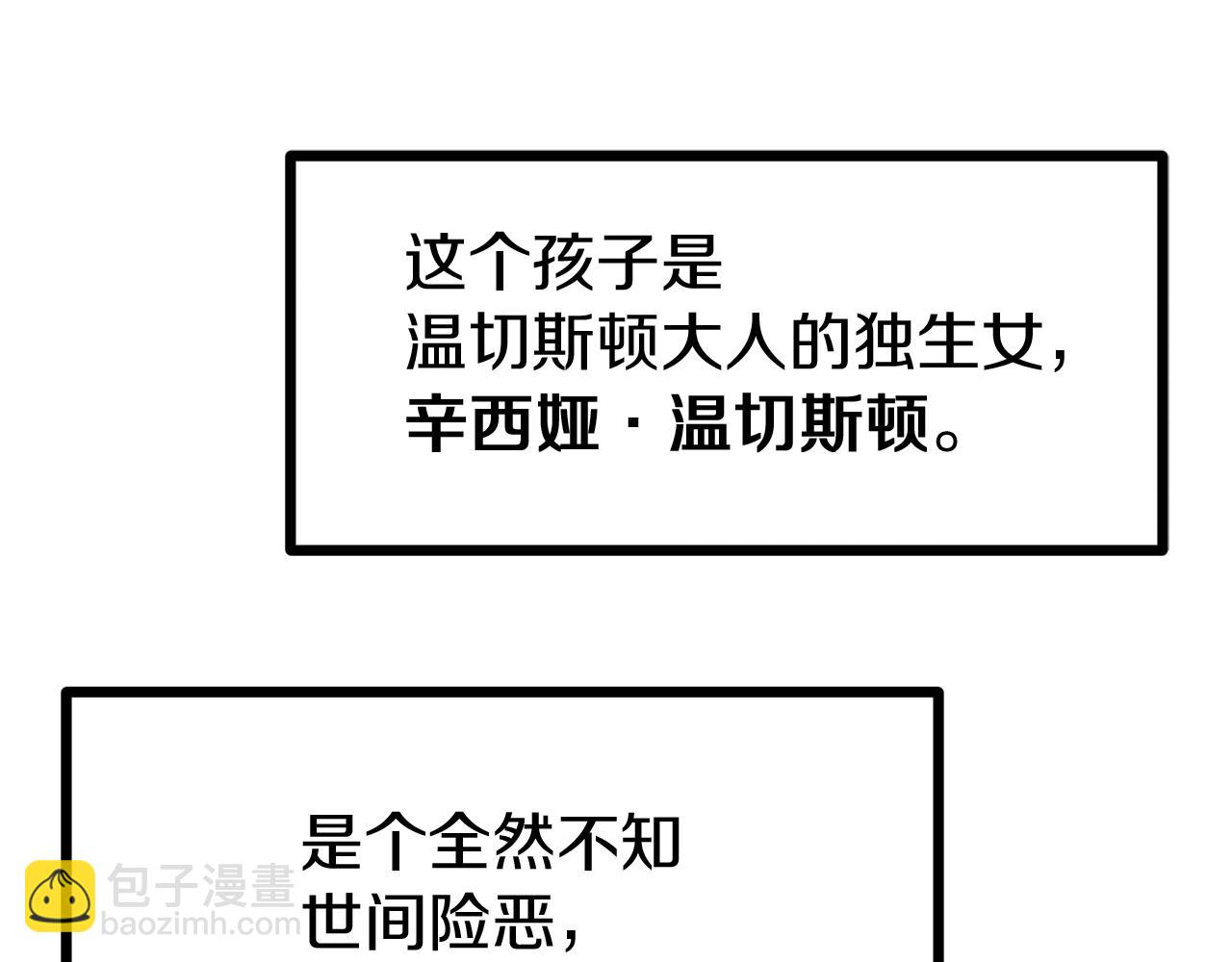 这个孩子是
温切斯顿大人的独生女，
辛西娅·温切斯顿。

是个全然不知
世间险恶，

包子漫畫
baozimh.com